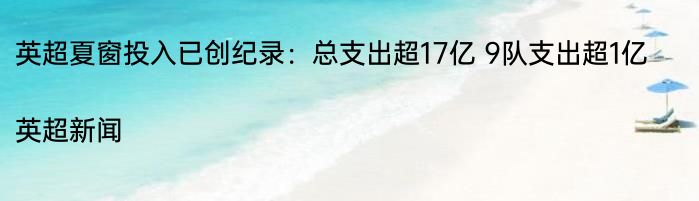 英超夏窗投入已创纪录：总支出超17亿 9队支出超1亿

英超新闻